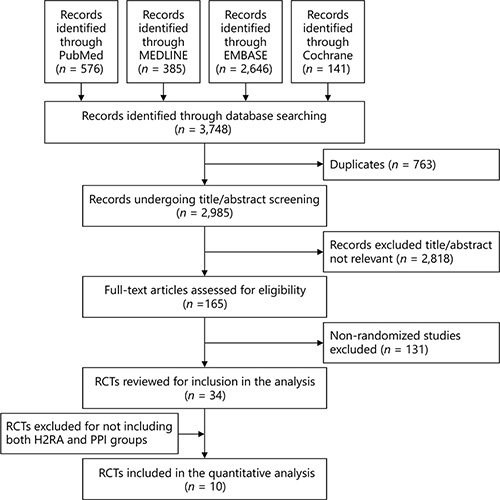 Records identified through PubMed ($n$ = 576)

Records identified through MEDLINE ($n$ = 385)

Records identified through EMBASE ($n$ = 2,646)

Records identified through Cochrane ($n$ = 141)

Records identified through database searching ($n$ = 3,748)

Duplicates ($n$ = 763)

Records undergoing title/abstract screening ($n$ = 2,985)

Records excluded title/abstract not relevant ($n$ = 2,818)

Full-text articles assessed for eligibility ($n$ =165)

Non-randomized studies excluded ($n$ = 131)

RCTs reviewed for inclusion in the analysis ($n$ = 34)

RCTs excluded for not including both H2RA and PPI groups

RCTs included in the quantitative analysis ($n$ = 10)